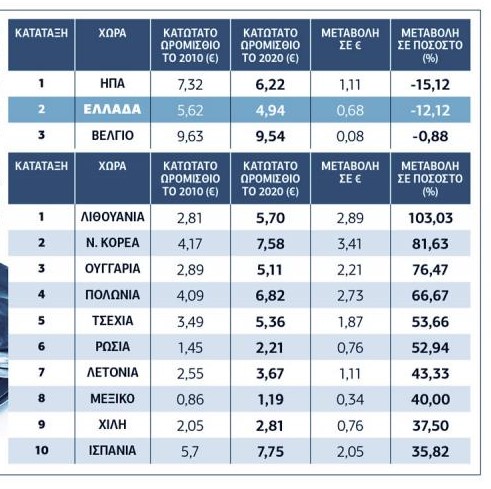 | ΚΑΤΑΤΑΞΗ | ΧΩΡΑ | ΚΑΤΩΤΑΤΟ ΩΡΟΜΙΣΘΙΟ ΤΟ 2010 (€) | ΚΑΤΩΤΑΤΟ ΩΡΟΜΙΣΘΙΟ ΤΟ 2020 (€) | ΜΕΤΑΒΟΛΗ ΣΕ € | ΜΕΤΑΒΟΛΗ ΣΕ ΠΟΣΟΣΤΟ (%) |
|---|---|---|---|---|---|
| 1 | ΗΠΑ | 7,32 | 6,22 | 1,11 | -15,12 |
| 2 | ΕΛΛΑΔΑ | 5,62 | 4,94 | 0,68 | -12,12 |
| 3 | ΒΕΛΓΙΟ | 9,63 | 9,54 | 0,08 | -0,88 |

| ΚΑΤΑΤΑΞΗ | ΧΩΡΑ | ΚΑΤΩΤΑΤΟ ΩΡΟΜΙΣΘΙΟ ΤΟ 2010 (€) | ΚΑΤΩΤΑΤΟ ΩΡΟΜΙΣΘΙΟ ΤΟ 2020 (€) | ΜΕΤΑΒΟΛΗ ΣΕ € | ΜΕΤΑΒΟΛΗ ΣΕ ΠΟΣΟΣΤΟ (%) |
|---|---|---|---|---|---|
| 1 | ΛΙΘΟΥΑΝΙΑ | 2,81 | 5,70 | 2,89 | 103,03 |
| 2 | Ν. ΚΟΡΕΑ | 4,17 | 7,58 | 3,41 | 81,63 |
| 3 | ΟΥΓΓΑΡΙΑ | 2,89 | 5,11 | 2,21 | 76,47 |
| 4 | ΠΟΛΩΝΙΑ | 4,09 | 6,82 | 2,73 | 66,67 |
| 5 | ΤΣΕΧΙΑ | 3,49 | 5,36 | 1,87 | 53,66 |
| 6 | ΡΩΣΙΑ | 1,45 | 2,21 | 0,76 | 52,94 |
| 7 | ΛΕΤΟΝΙΑ | 2,55 | 3,67 | 1,11 | 43,33 |
| 8 | ΜΕΞΙΚΟ | 0,86 | 1,19 | 0,34 | 40,00 |
| 9 | ΧΙΛΗ | 2,05 | 2,81 | 0,76 | 37,50 |
| 10 | ΙΣΠΑΝΙΑ | 5,7 | 7,75 | 2,05 | 35,82 |